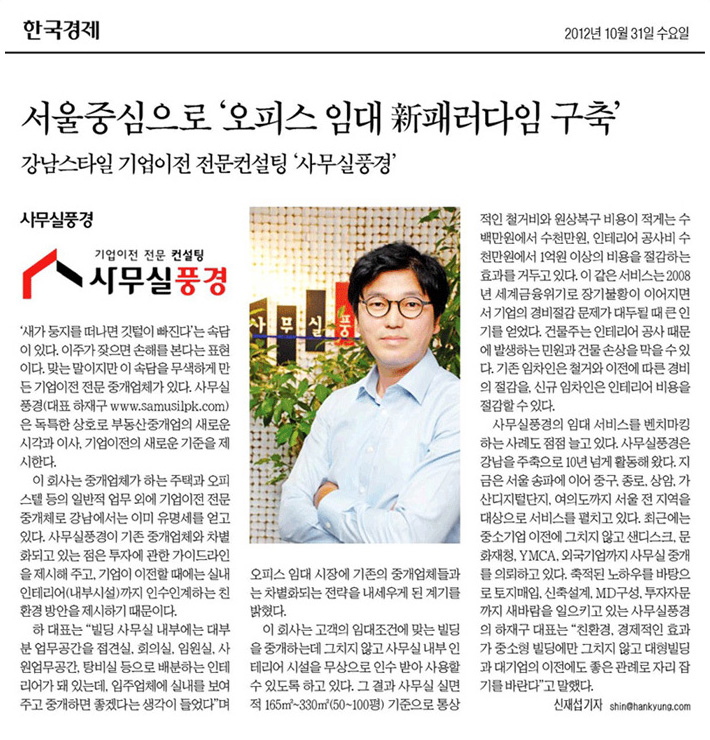 한국경제

2012년 10월 31일 수요일

서울중심으로 '오피스 임대 新패러다임 구축'

강남스타일 기업이전 전문컨설팅 '사무실풍경'

사무실풍경

기업이전 전문 컨설팅
사무실풍경

'새가 둥지를 떠나면 깃털이 빠진다'는 속담이 있다. 이주가 잦으면 손해를 본다는 표현이다. 맞는 말이지만 이 속담을 무색하게 만든 기업이전 전문 중개업체가 있다. 사무실풍경(대표 하재구 www.samusilpk.com)은 독특한 상호로 부동산중개업의 새로운 시각과 이사, 기업이전의 새로운 기준을 제시한다.

이 회사는 중개업체가 하는 주택과 오피스텔 등의 일반적 업무 외에 기업이전 전문 중개체로 강남에서는 이미 유명세를 얻고 있다. 사무실풍경이 기존 중개업체와 차별화되고 있는 점은 투자에 관한 가이드라인을 제시해 주고, 기업이 이전할 때에는 실내 인테리어(내부시설)까지 인수인계하는 친환경 방안을 제시하기 때문이다.

하 대표는 "빌딩 사무실 내부에는 대부분 업무공간을 접견실, 회의실, 임원실, 사원업무공간, 탕비실 등으로 배분하는 인테리어가 돼 있는데, 입주업체에 실내를 보여주고 중개하면 좋겠다는 생각이 들었다"며

사 무 실 풍

오피스 임대 시장에 기존의 중개업체들과는 차별화되는 전략을 내세우게 된 계기를 밝혔다.

이 회사는 고객의 임대조건에 맞는 빌딩을 중개하는데 그치지 않고 사무실 내부 인테리어 시설을 무상으로 인수 받아 사용할 수 있도록 하고 있다. 그 결과 사무실 실면적 165㎡~330㎡(50~100평) 기준으로 통상적인 철거비와 원상복구 비용이 적게는 수백만원에서 수천만원, 인테리어 공사비 수천만원에서 1억원 이상의 비용을 절감하는 효과를 거두고 있다. 이 같은 서비스는 2008년 세계금융위기로 장기불황이 이어지면서 기업의 경비절감 문제가 대두될 때 큰 인기를 얻었다. 건물주는 인테리어 공사 때문에 발생하는 민원과 건물 손상을 막을 수 있다. 기존 임차인은 철거와 이전에 따른 경비의 절감을, 신규 임차인은 인테리어 비용을 절감할 수 있다.

사무실풍경의 임대 서비스를 벤치마킹하는 사례도 점점 늘고 있다. 사무실풍경은 강남을 주축으로 10년 넘게 활동해 왔다. 지금은 서울 송파에 이어 중구, 종로, 상암, 가산디지털단지, 여의도까지 서울 전 지역을 대상으로 서비스를 펼치고 있다. 최근에는 중소기업 이전에 그치지 않고 샌디스크, 문화재청, YMCA, 외국기업까지 사무실 중개를 의뢰하고 있다. 축적된 노하우를 바탕으로 토지매입, 신축설계, MD구성, 투자자문까지 새바람을 일으키고 있는 사무실풍경의 하재구 대표는 "친환경, 경제적인 효과가 중소형 빌딩에만 그치지 않고 대형빌딩과 대기업의 이전에도 좋은 관례로 자리 잡기를 바란다"고 말했다.

신재섭기자 shin@hankyung.com